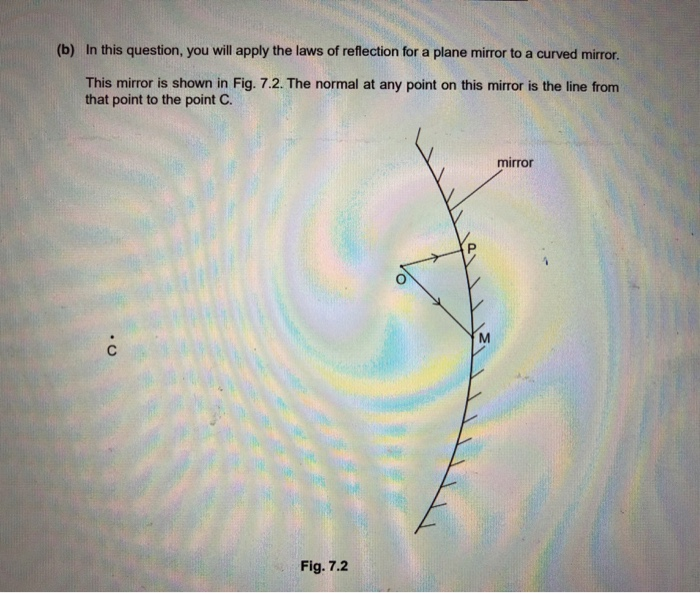 (b) In this question, you will apply the laws of reflection for a plane mirror to a curved mirror.

This mirror is shown in Fig. 7.2. The normal at any point on this mirror is the line from that point to the point C.

mirror

P

O

M

C

Fig. 7.2